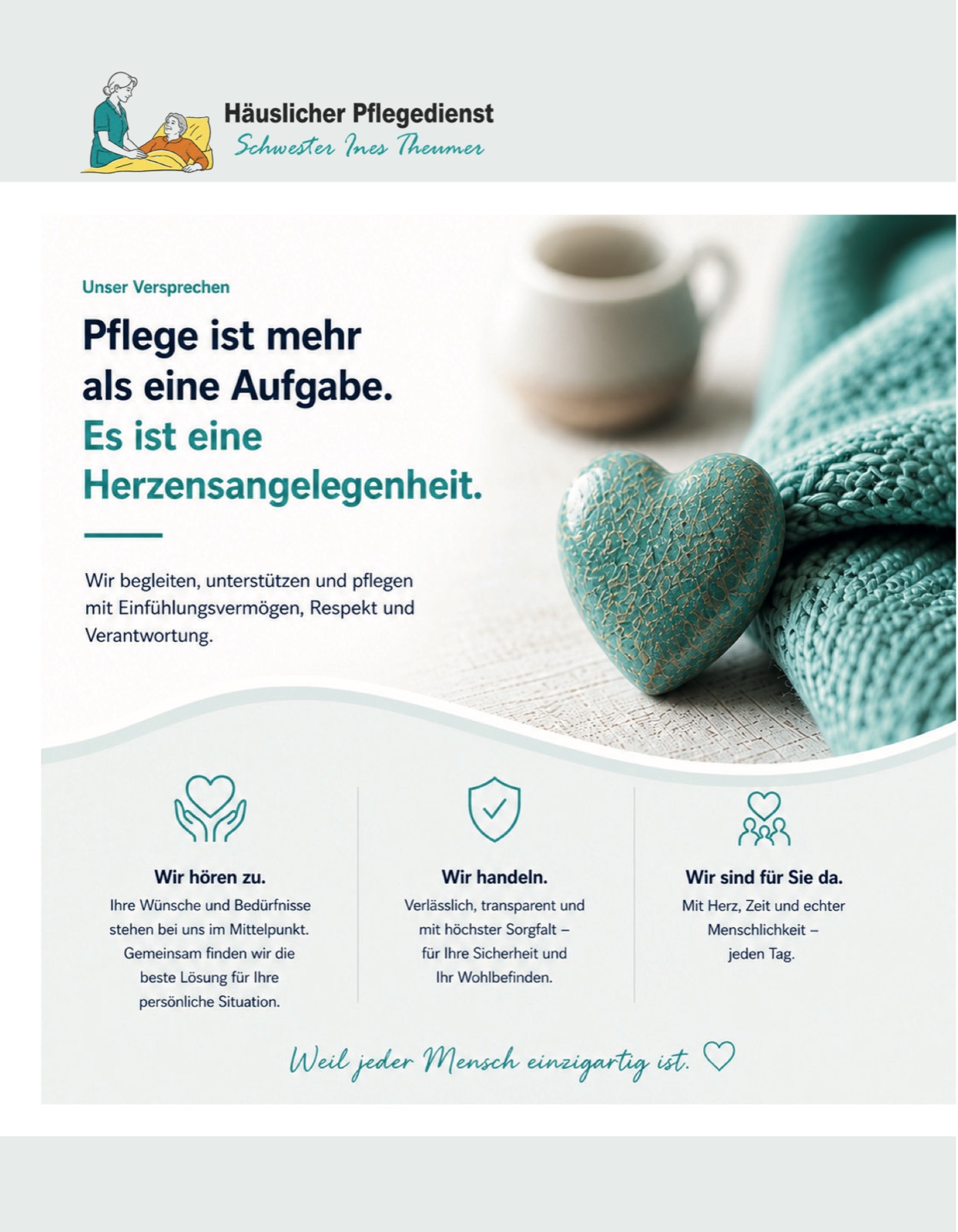 Häuslicher Pflegedienst
Schwester Ines Theumer

Unser Versprechen

Pflege ist mehr als eine Aufgabe.
Es ist eine Herzensangelegenheit.

Wir begleiten, unterstützen und pflegen mit Einfühlungsvermögen, Respekt und Verantwortung.

Wir hören zu.
Ihre Wünsche und Bedürfnisse stehen bei uns im Mittelpunkt. Gemeinsam finden wir die beste Lösung für Ihre persönliche Situation.

Wir handeln.
Verlässlich, transparent und mit höchster Sorgfalt – für Ihre Sicherheit und Ihr Wohlbefinden.

Wir sind für Sie da.
Mit Herz, Zeit und echter Menschlichkeit – jeden Tag.

Weil jeder Mensch einzigartig ist.